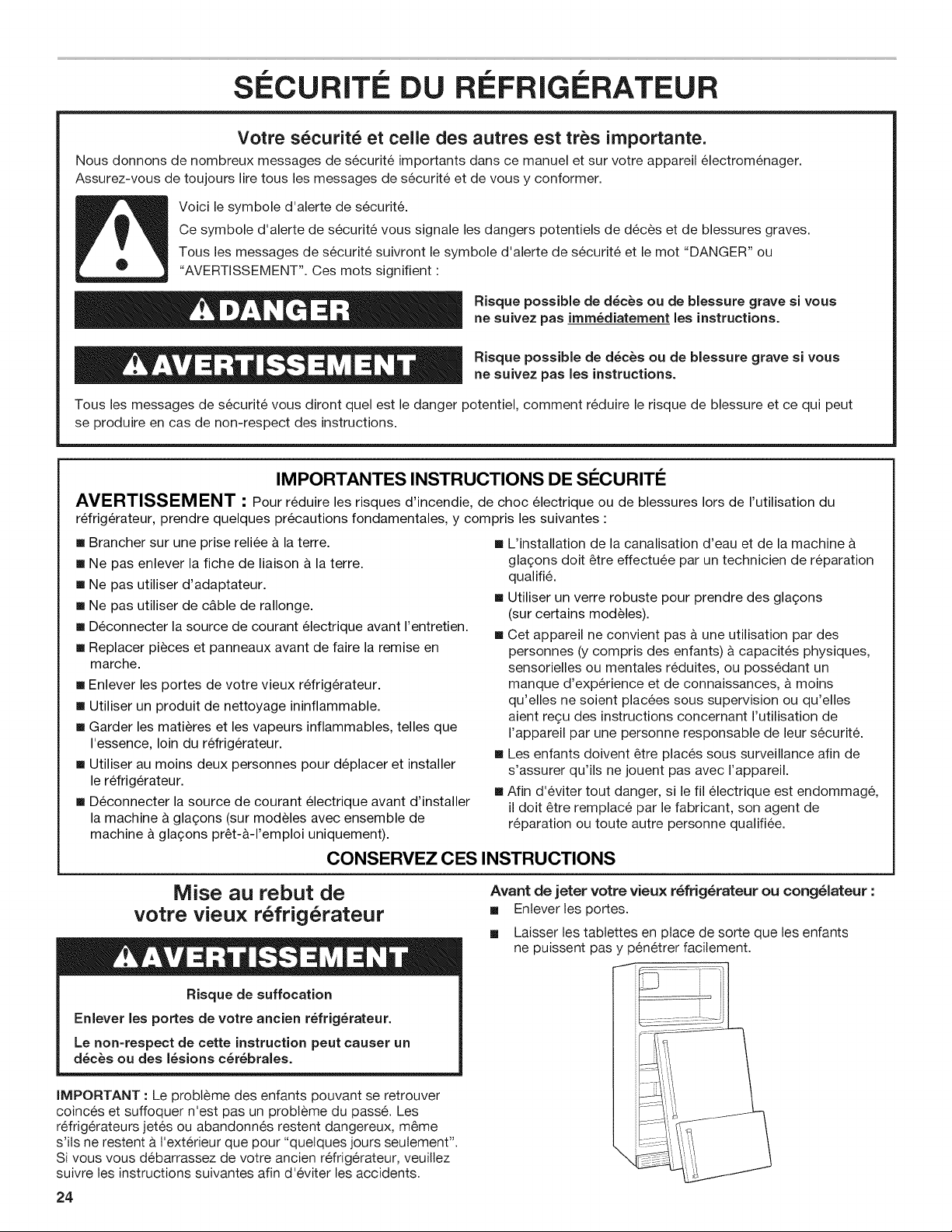 SÉCURITÉ DU RÉFRIGÉRATEUR

Votre sécurité et celle des autres est très importante.

Nous donnons de nombreux messages de sécurité importants dans ce manuel et sur votre appareil électroménager. Assurez-vous de toujours lire tous les messages de sécurité et de vous y conformer.

Voici le symbole d'alerte de sécurité.

Ce symbole d'alerte de sécurité vous signale les dangers potentiels de décès et de blessures graves.

Tous les messages de sécurité suivront le symbole d'alerte de sécurité et le mot "DANGER" ou "AVERTISSEMENT". Ces mots signifient :

DANGER

Risque possible de décès ou de blessure grave si vous ne suivez pas immédiatement les instructions.

AVERTISSEMENT

Risque possible de décès ou de blessure grave si vous ne suivez pas les instructions.

Tous les messages de sécurité vous diront quel est le danger potentiel, comment réduire le risque de blessure et ce qui peut se produire en cas de non-respect des instructions.

IMPORTANTES INSTRUCTIONS DE SÉCURITÉ

AVERTISSEMENT : Pour réduire les risques d'incendie, de choc électrique ou de blessures lors de l'utilisation du réfrigérateur, prendre quelques précautions fondamentales, y compris les suivantes :

■ Brancher sur une prise reliée à la terre.
■ Ne pas enlever la fiche de liaison à la terre.
■ Ne pas utiliser d'adaptateur.
■ Ne pas utiliser de câble de rallonge.
■ Déconnecter la source de courant électrique avant l'entretien.
■ Replacer pièces et panneaux avant de faire la remise en marche.
■ Enlever les portes de votre vieux réfrigérateur.
■ Utiliser un produit de nettoyage ininflammable.
■ Garder les matières et les vapeurs inflammables, telles que l'essence, loin du réfrigérateur.
■ Utiliser au moins deux personnes pour déplacer et installer le réfrigérateur.
■ Déconnecter la source de courant électrique avant d'installer la machine à glaçons (sur modèles avec ensemble de machine à glaçons prêt-à-l'emploi uniquement).
■ L'installation de la canalisation d'eau et de la machine à glaçons doit être effectuée par un technicien de réparation qualifié.
■ Utiliser un verre robuste pour prendre des glaçons (sur certains modèles).
■ Cet appareil ne convient pas à une utilisation par des personnes (y compris des enfants) à capacités physiques, sensorielles ou mentales réduites, ou possédant un manque d'expérience et de connaissances, à moins qu'elles ne soient placées sous supervision ou qu'elles aient reçu des instructions concernant l'utilisation de l'appareil par une personne responsable de leur sécurité.
■ Les enfants doivent être placés sous surveillance afin de s'assurer qu'ils ne jouent pas avec l'appareil.
■ Afin d'éviter tout danger, si le fil électrique est endommagé, il doit être remplacé par le fabricant, son agent de réparation ou toute autre personne qualifiée.

CONSERVEZ CES INSTRUCTIONS

Mise au rebut de votre vieux réfrigérateur

AVERTISSEMENT

Risque de suffocation

Enlever les portes de votre ancien réfrigérateur.

Le non-respect de cette instruction peut causer un décès ou des lésions cérébrales.

IMPORTANT : Le problème des enfants pouvant se retrouver coincés et suffoquer n'est pas un problème du passé. Les réfrigérateurs jetés ou abandonnés restent dangereux, même s'ils ne restent à l'extérieur que pour "quelques jours seulement". Si vous vous débarrassez de votre ancien réfrigérateur, veuillez suivre les instructions suivantes afin d'éviter les accidents.

Avant de jeter votre vieux réfrigérateur ou congélateur :
■ Enlever les portes.
■ Laisser les tablettes en place de sorte que les enfants ne puissent pas y pénétrer facilement.

24